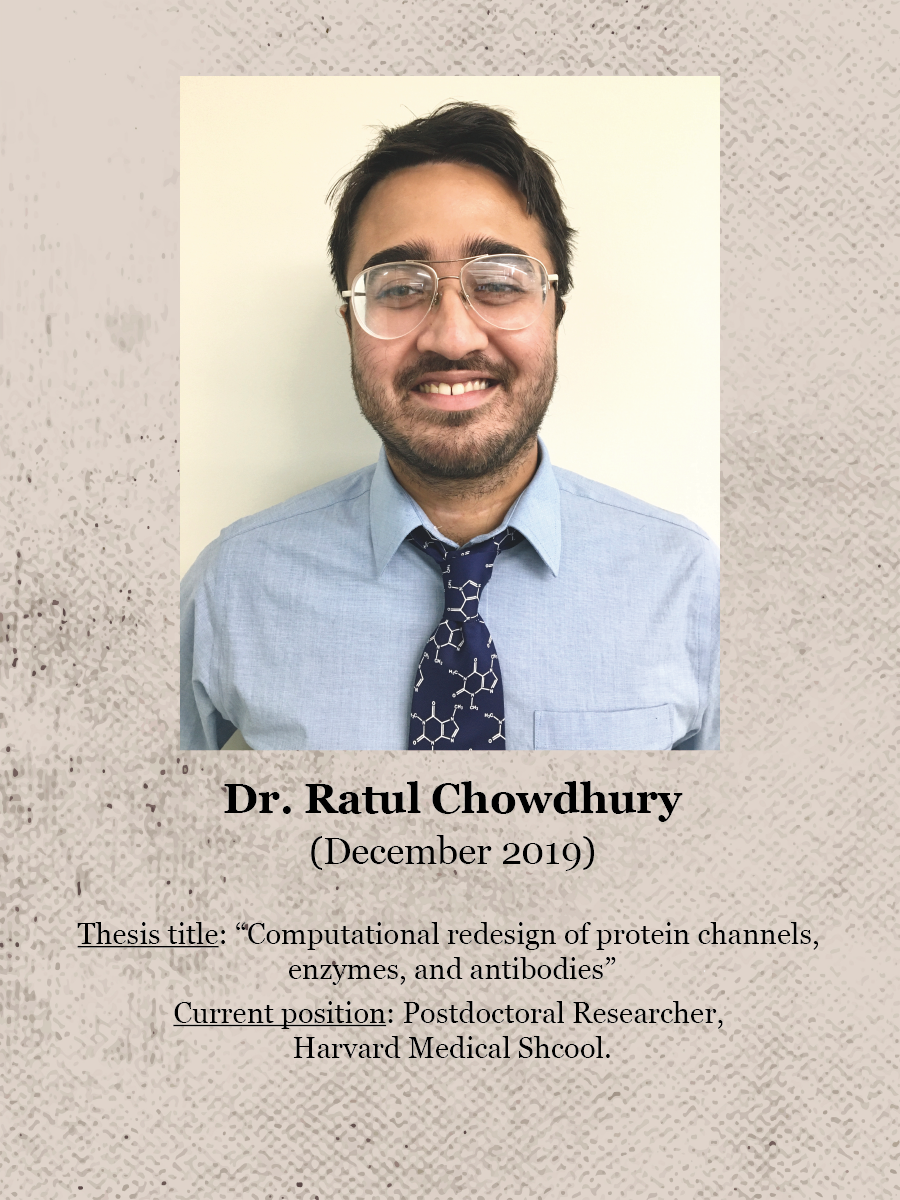 Dr. Ratul Chowdhury
(December 2019)

Thesis title: “Computational redesign of protein channels, enzymes, and antibodies”

Current position: Postdoctoral Researcher, Harvard Medical Shcool.